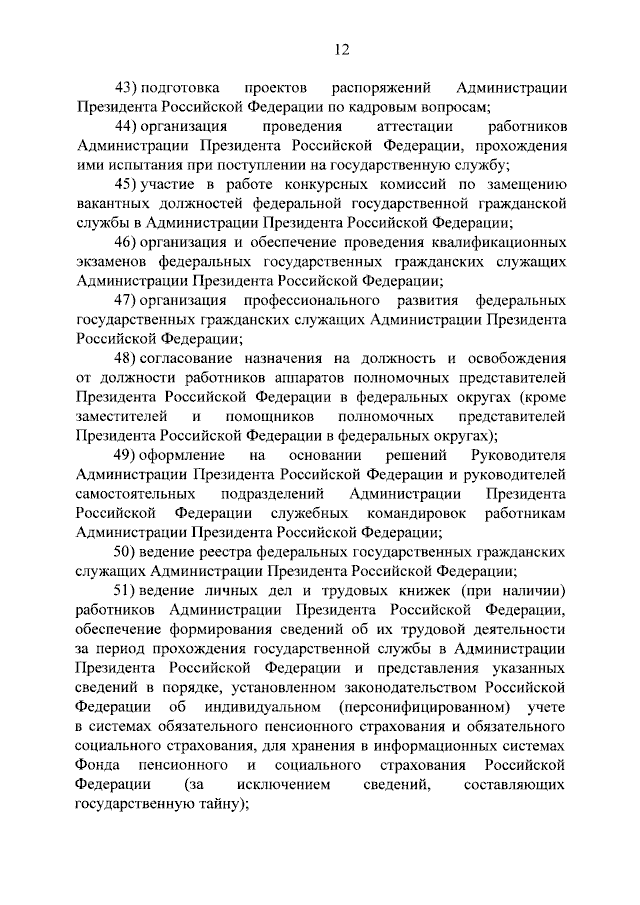 12

43) подготовка проектов распоряжений Администрации Президента Российской Федерации по кадровым вопросам;

44) организация проведения аттестации работников Администрации Президента Российской Федерации, прохождения ими испытания при поступлении на государственную службу;

45) участие в работе конкурсных комиссий по замещению вакантных должностей федеральной государственной гражданской службы в Администрации Президента Российской Федерации;

46) организация и обеспечение проведения квалификационных экзаменов федеральных государственных гражданских служащих Администрации Президента Российской Федерации;

47) организация профессионального развития федеральных государственных гражданских служащих Администрации Президента Российской Федерации;

48) согласование назначения на должность и освобождения от должности работников аппаратов полномочных представителей Президента Российской Федерации в федеральных округах (кроме заместителей и помощников полномочных представителей Президента Российской Федерации в федеральных округах);

49) оформление на основании решений Руководителя Администрации Президента Российской Федерации и руководителей самостоятельных подразделений Администрации Президента Российской Федерации служебных командировок работникам Администрации Президента Российской Федерации;

50) ведение реестра федеральных государственных гражданских служащих Администрации Президента Российской Федерации;

51) ведение личных дел и трудовых книжек (при наличии) работников Администрации Президента Российской Федерации, обеспечение формирования сведений об их трудовой деятельности за период прохождения государственной службы в Администрации Президента Российской Федерации и представления указанных сведений в порядке, установленном законодательством Российской Федерации об индивидуальном (персонифицированном) учете в системах обязательного пенсионного страхования и обязательного социального страхования, для хранения в информационных системах Фонда пенсионного и социального страхования Российской Федерации (за исключением сведений, составляющих государственную тайну);